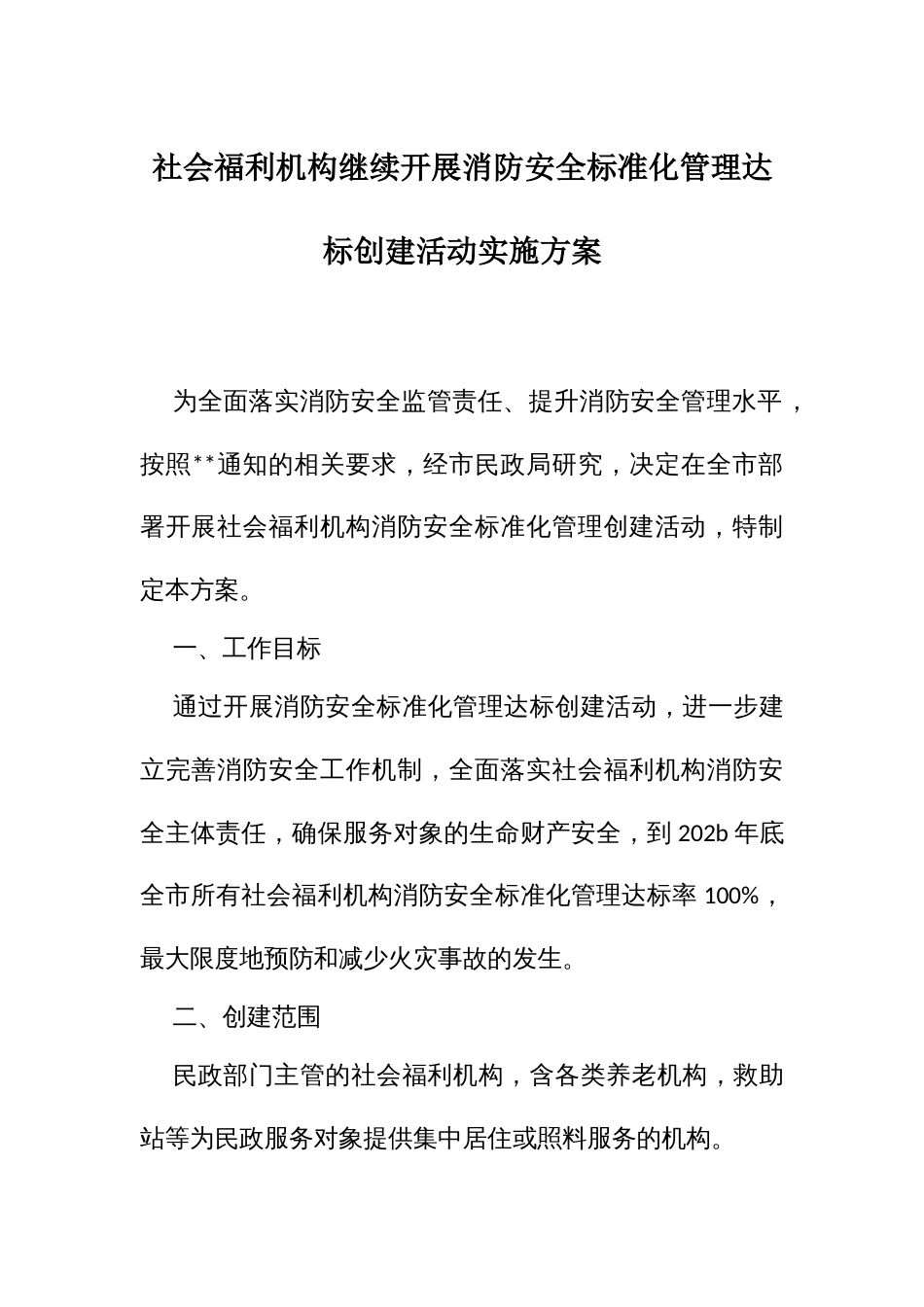 社会福利机构继续开展消防安全标准化管理达标创建活动实施方案

为全面落实消防安全监管责任、提升消防安全管理水平，按照**通知的相关要求，经市民政局研究，决定在全市部署开展社会福利机构消防安全标准化管理创建活动，特制定本方案。

一、工作目标

通过开展消防安全标准化管理达标创建活动，进一步建立完善消防安全工作机制，全面落实社会福利机构消防安全主体责任，确保服务对象的生命财产安全，到202b年底全市所有社会福利机构消防安全标准化管理达标率100%，最大限度地预防和减少火灾事故的发生。

二、创建范围

民政部门主管的社会福利机构，含各类养老机构，救助站等为民政服务对象提供集中居住或照料服务的机构。